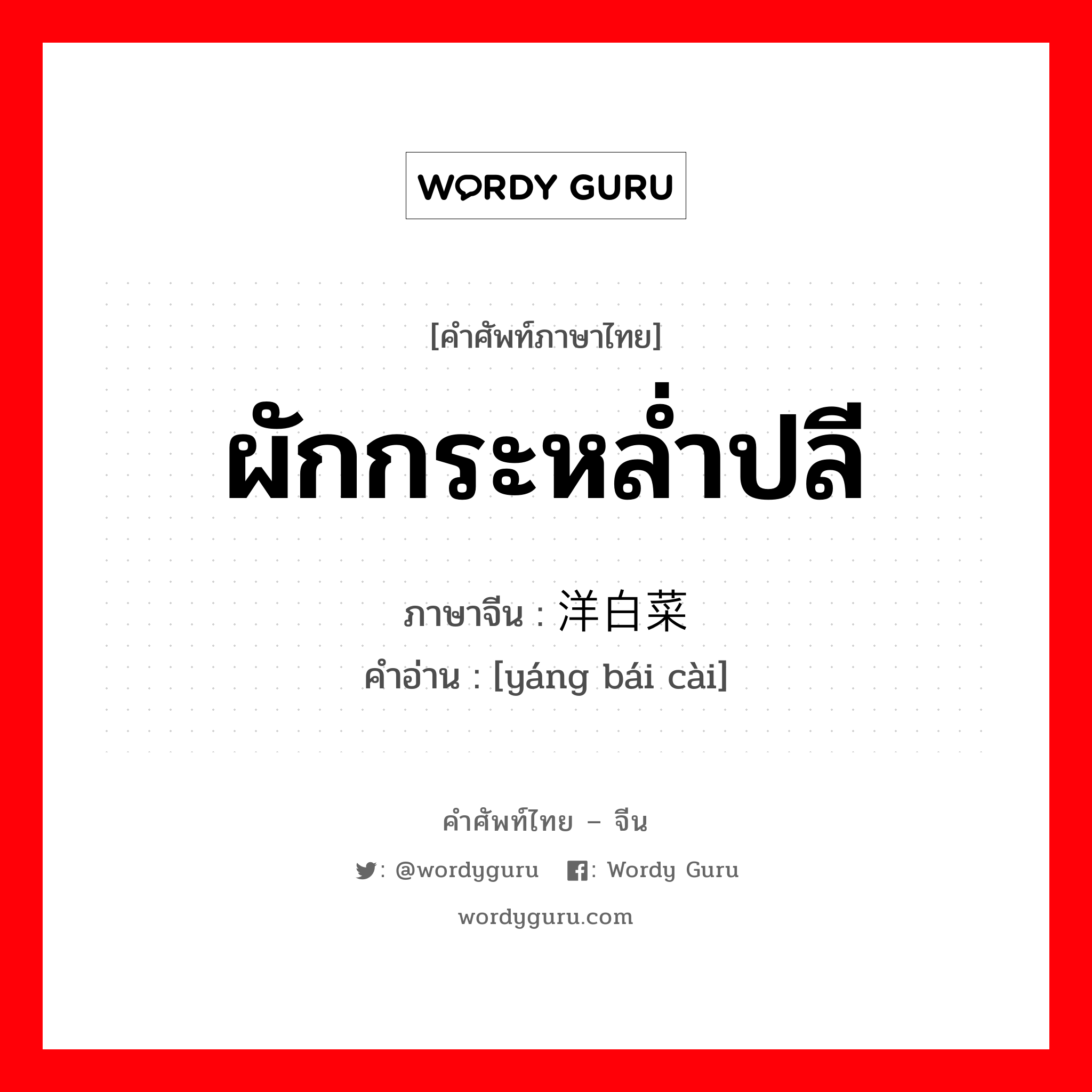 WORDY GURU

[คำศัพท์ภาษาไทย]

ผักกระหล่ำปลี

ภาษาจีน : 洋白菜

คำอ่าน : [yáng bái cài]

คำศัพท์ไทย – จีน

: @wordyguru : Wordy Guru

wordyguru.com